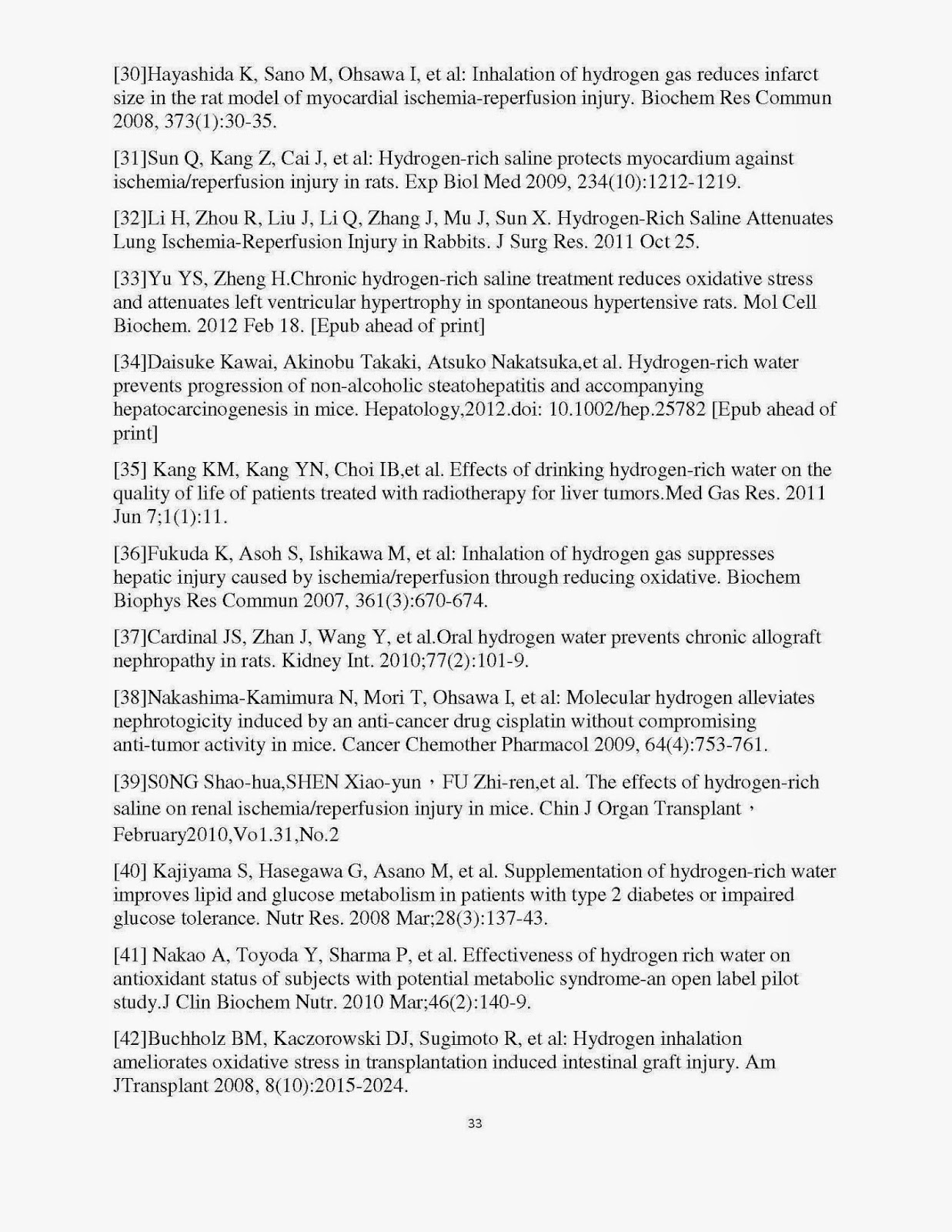 [30]Hayashida K, Sano M, Ohsawa I, et al: Inhalation of hydrogen gas reduces infarct size in the rat model of myocardial ischemia-reperfusion injury. Biochem Res Commun 2008, 373(1):30-35.

[31]Sun Q, Kang Z, Cai J, et al: Hydrogen-rich saline protects myocardium against ischemia/reperfusion injury in rats. Exp Biol Med 2009, 234(10):1212-1219.

[32]Li H, Zhou R, Liu J, Li Q, Zhang J, Mu J, Sun X. Hydrogen-Rich Saline Attenuates Lung Ischemia-Reperfusion Injury in Rabbits. J Surg Res. 2011 Oct 25.

[33]Yu YS, Zheng H.Chronic hydrogen-rich saline treatment reduces oxidative stress and attenuates left ventricular hypertrophy in spontaneous hypertensive rats. Mol Cell Biochem. 2012 Feb 18. [Epub ahead of print]

[34]Daisuke Kawai, Akinobu Takaki, Atsuko Nakatsuka,et al. Hydrogen-rich water prevents progression of non-alcoholic steatohepatitis and accompanying hepatocarcinogenesis in mice. Hepatology,2012.doi: 10.1002/hep.25782 [Epub ahead of print]

[35] Kang KM, Kang YN, Choi IB,et al. Effects of drinking hydrogen-rich water on the quality of life of patients treated with radiotherapy for liver tumors.Med Gas Res. 2011 Jun 7;1(1):11.

[36]Fukuda K, Asoh S, Ishikawa M, et al: Inhalation of hydrogen gas suppresses hepatic injury caused by ischemia/reperfusion through reducing oxidative. Biochem Biophys Res Commun 2007, 361(3):670-674.

[37]Cardinal JS, Zhan J, Wang Y, et al.Oral hydrogen water prevents chronic allograft nephropathy in rats. Kidney Int. 2010;77(2):101-9.

[38]Nakashima-Kamimura N, Mori T, Ohsawa I, et al: Molecular hydrogen alleviates nephrotogicity induced by an anti-cancer drug cisplatin without compromising anti-tumor activity in mice. Cancer Chemother Pharmacol 2009, 64(4):753-761.

[39]S0NG Shao-hua,SHEN Xiao-yun，FU Zhi-ren,et al. The effects of hydrogen-rich saline on renal ischemia/reperfusion injury in mice. Chin J Organ Transplant，February2010,Vo1.31,No.2

[40] Kajiyama S, Hasegawa G, Asano M, et al. Supplementation of hydrogen-rich water improves lipid and glucose metabolism in patients with type 2 diabetes or impaired glucose tolerance. Nutr Res. 2008 Mar;28(3):137-43.

[41] Nakao A, Toyoda Y, Sharma P, et al. Effectiveness of hydrogen rich water on antioxidant status of subjects with potential metabolic syndrome-an open label pilot study.J Clin Biochem Nutr. 2010 Mar;46(2):140-9.

[42]Buchholz BM, Kaczorowski DJ, Sugimoto R, et al: Hydrogen inhalation ameliorates oxidative stress in transplantation induced intestinal graft injury. Am JTransplant 2008, 8(10):2015-2024.

33